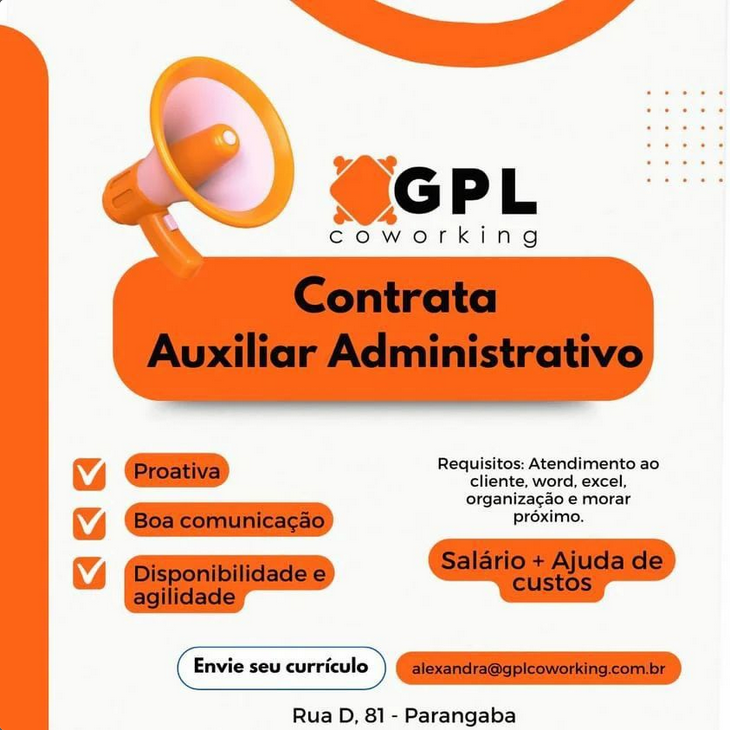 GPL
coworking

Contrata
Auxiliar Administrativo

Proativa

Boa comunicação

Disponibilidade e agilidade

Requisitos: Atendimento ao cliente, word, excel, organização e morar próximo.

Salário + Ajuda de custos

Envie seu currículo

alexandra@gplcoworking.com.br

Rua D, 81 - Parangaba